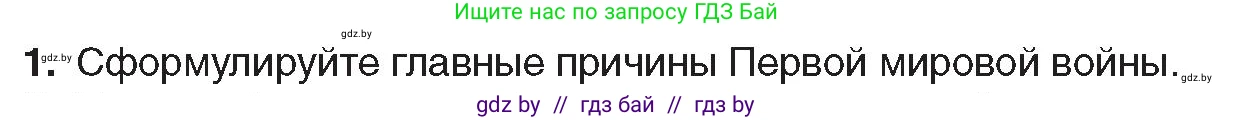 Ищите нас по запросу ГДЗ Бай

gdz.by

gdz.by

1. Сформулируйте главные причины Первой мировой войны.

gdz.by

gdz by // гдз бай // гдз by